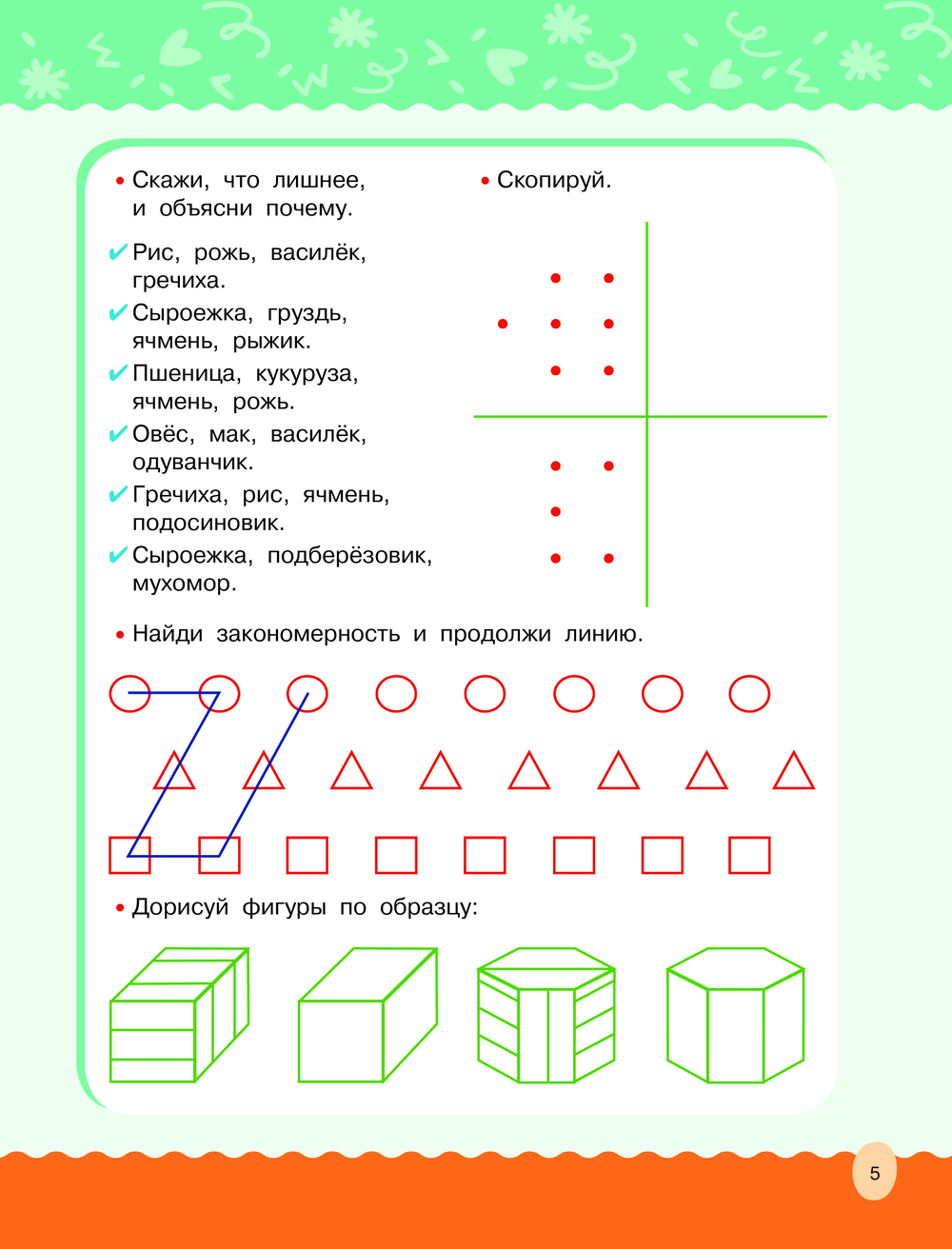 • Скажи, что лишнее, и объясни почему.

✔ Рис, рожь, василёк, гречиха.
✔ Сыроежка, груздь, ячмень, рыжик.
✔ Пшеница, кукуруза, ячмень, рожь.
✔ Овёс, мак, василёк, одуванчик.
✔ Гречиха, рис, ячмень, подосиновик.
✔ Сыроежка, подберёзовик, мухомор.

• Скопируй.

• Найди закономерность и продолжи линию.

• Дорисуй фигуры по образцу:

5